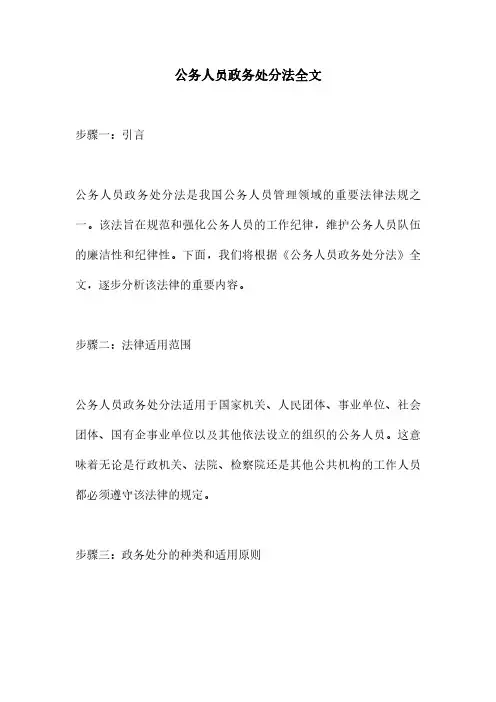 公务人员政务处分法全文

步骤一：引言

公务人员政务处分法是我国公务人员管理领域的重要法律法规之一。该法旨在规范和强化公务人员的工作纪律，维护公务人员队伍的廉洁性和纪律性。下面，我们将根据《公务人员政务处分法》全文，逐步分析该法律的重要内容。

步骤二：法律适用范围

公务人员政务处分法适用于国家机关、人民团体、事业单位、社会团体、国有企事业单位以及其他依法设立的组织的公务人员。这意味着无论是行政机关、法院、检察院还是其他公共机构的工作人员都必须遵守该法律的规定。

步骤三：政务处分的种类和适用原则